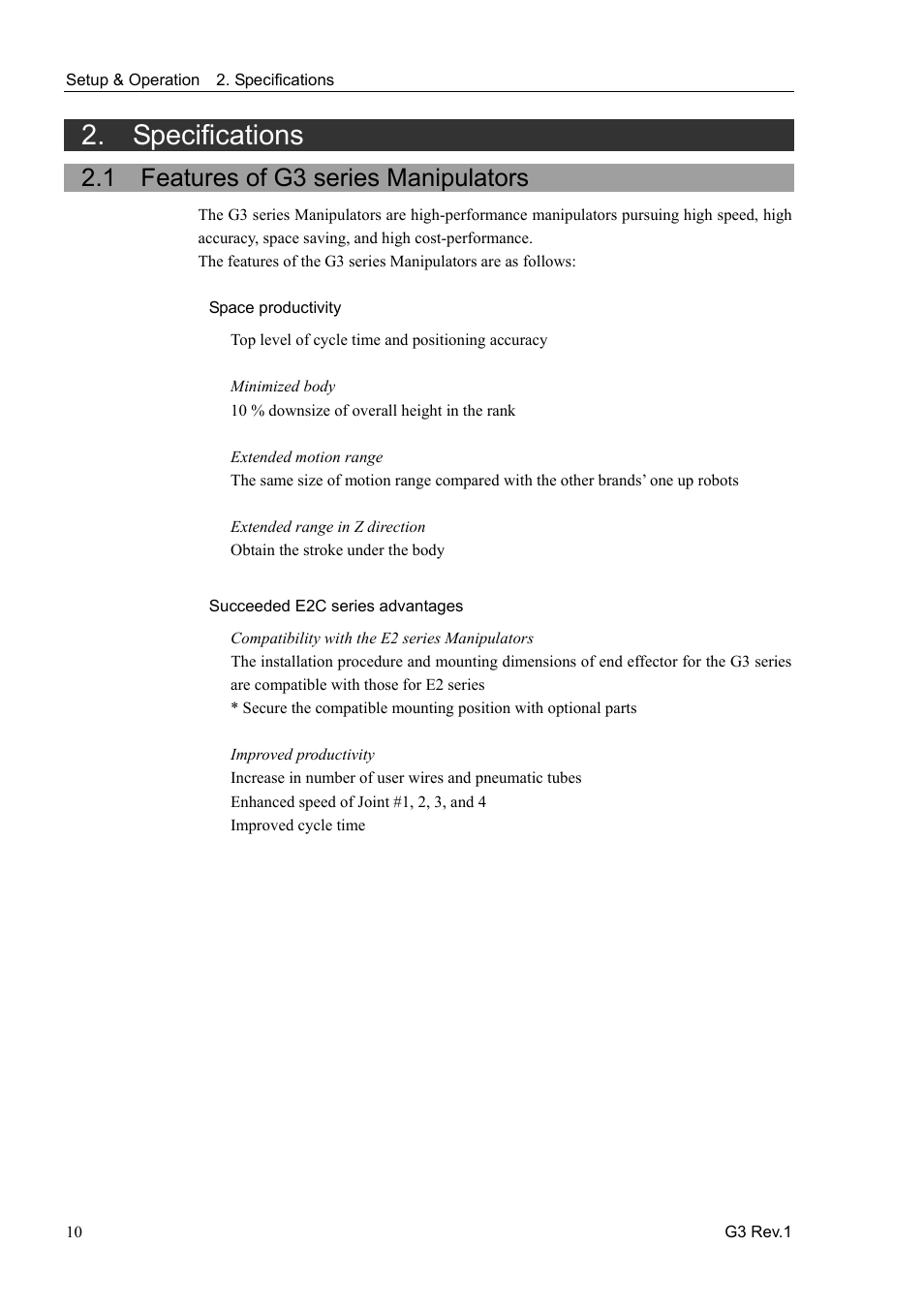 Setup & Operation 2. Specifications

2. Specifications

2.1 Features of G3 series Manipulators

The G3 series Manipulators are high-performance manipulators pursuing high speed, high accuracy, space saving, and high cost-performance.
The features of the G3 series Manipulators are as follows:

Space productivity

Top level of cycle time and positioning accuracy

Minimized body
10 % downsize of overall height in the rank

Extended motion range
The same size of motion range compared with the other brands' one up robots

Extended range in Z direction
Obtain the stroke under the body

Succeeded E2C series advantages

Compatibility with the E2 series Manipulators
The installation procedure and mounting dimensions of end effector for the G3 series are compatible with those for E2 series
* Secure the compatible mounting position with optional parts

Improved productivity
Increase in number of user wires and pneumatic tubes
Enhanced speed of Joint #1, 2, 3, and 4
Improved cycle time

10

G3 Rev.1